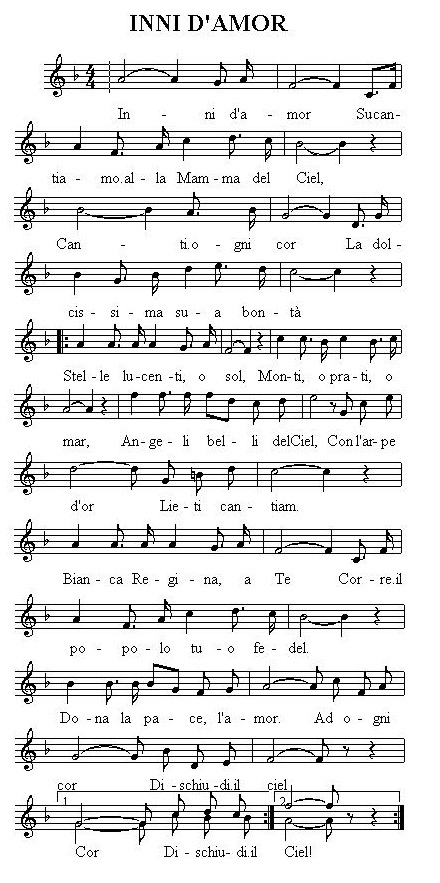 INNI D'AMOR

In - ni d'a - mor Sucan-

tia - mo.al - la Mam - ma del Ciel,

Can - ti.o - gni cor La dol-

cis - si - ma su - a bon - tà

Stel - le lu - cen - ti, o sol, Mon - ti, o pra - ti, o

mar, An - ge - li bel - li delCiel, Con l'ar - pe

d'or Lie - ti can - tiam.

Bian - ca Re - gi - na, a Te Cor - re.il

po - po - lo tu - o fe - del.

Do - na la pa - ce, l'a - mor. Ad o - gni

cor Di - schiu - di.il ciel

1 2

Cor Di - schiu - di.il Ciel!